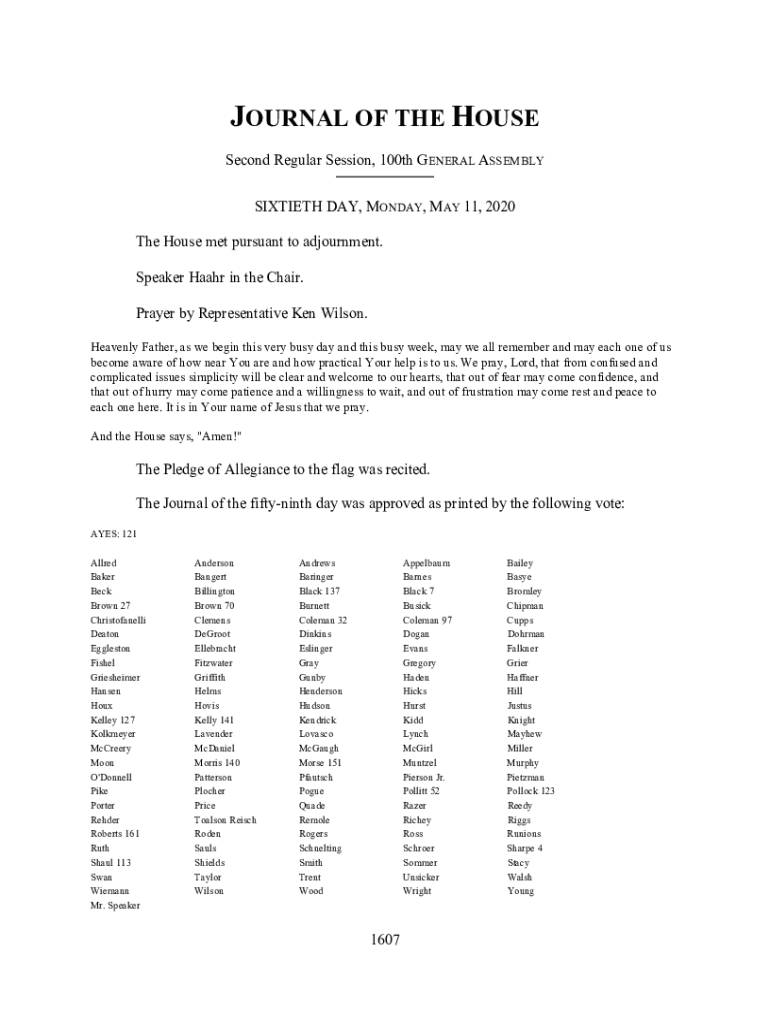 JOURNAL OF THE HOUSE

Second Regular Session, 100th GENERAL ASSEMBLY

SIXTIETH DAY, MONDAY, MAY 11, 2020

The House met pursuant to adjournment.

Speaker Haahr in the Chair.

Prayer by Representative Ken Wilson.

Heavenly Father, as we begin this very busy day and this busy week, may we all remember and may each one of us become aware of how near You are and how practical Your help is to us. We pray, Lord, that from confused and complicated issues simplicity will be clear and welcome to our hearts, that out of fear may come confidence, and that out of hurry may come patience and a willingness to wait, and out of frustration may come rest and peace to each one here. It is in Your name of Jesus that we pray.

And the House says, "Amen!"

The Pledge of Allegiance to the flag was recited.

The Journal of the fifty-ninth day was approved as printed by the following vote:

AYES: 121

| | | | | |
|---|---|---|---|---|
| Allred | Anderson | Andrews | Appelbaum | Bailey |
| Baker | Bangert | Baringer | Barnes | Basye |
| Beck | Billington | Black 137 | Black 7 | Bromley |
| Brown 27 | Brown 70 | Burnett | Busick | Chipman |
| Christofanelli | Clemens | Coleman 32 | Coleman 97 | Cupps |
| Deaton | DeGroot | Dinkins | Dogan | Dohrman |
| Eggleston | Ellebracht | Eslinger | Evans | Falkner |
| Fishel | Fitzwater | Gray | Gregory | Grier |
| Griesheimer | Griffith | Gunby | Haden | Haffner |
| Hansen | Helms | Henderson | Hicks | Hill |
| Houx | Hovis | Hudson | Hurst | Justus |
| Kelley 127 | Kelly 141 | Kendrick | Kidd | Knight |
| Kolkmeyer | Lavender | Lovasco | Lynch | Mayhew |
| McCreery | McDaniel | McGaugh | McGirl | Miller |
| Moon | Morris 140 | Morse 151 | Muntzel | Murphy |
| O'Donnell | Patterson | Pfautsch | Pierson Jr. | Pietzman |
| Pike | Plocher | Pogue | Pollitt 52 | Pollock 123 |
| Porter | Price | Quade | Razer | Reedy |
| Rehder | Toalson Reisch | Remole | Richey | Riggs |
| Roberts 161 | Roden | Rogers | Ross | Runions |
| Ruth | Sauls | Schnelting | Schroer | Sharpe 4 |
| Shaul 113 | Shields | Smith | Sommer | Stacy |
| Swan | Taylor | Trent | Unsicker | Walsh |
| Wiemann | Wilson | Wood | Wright | Young |
| Mr. Speaker | | | | |

1607